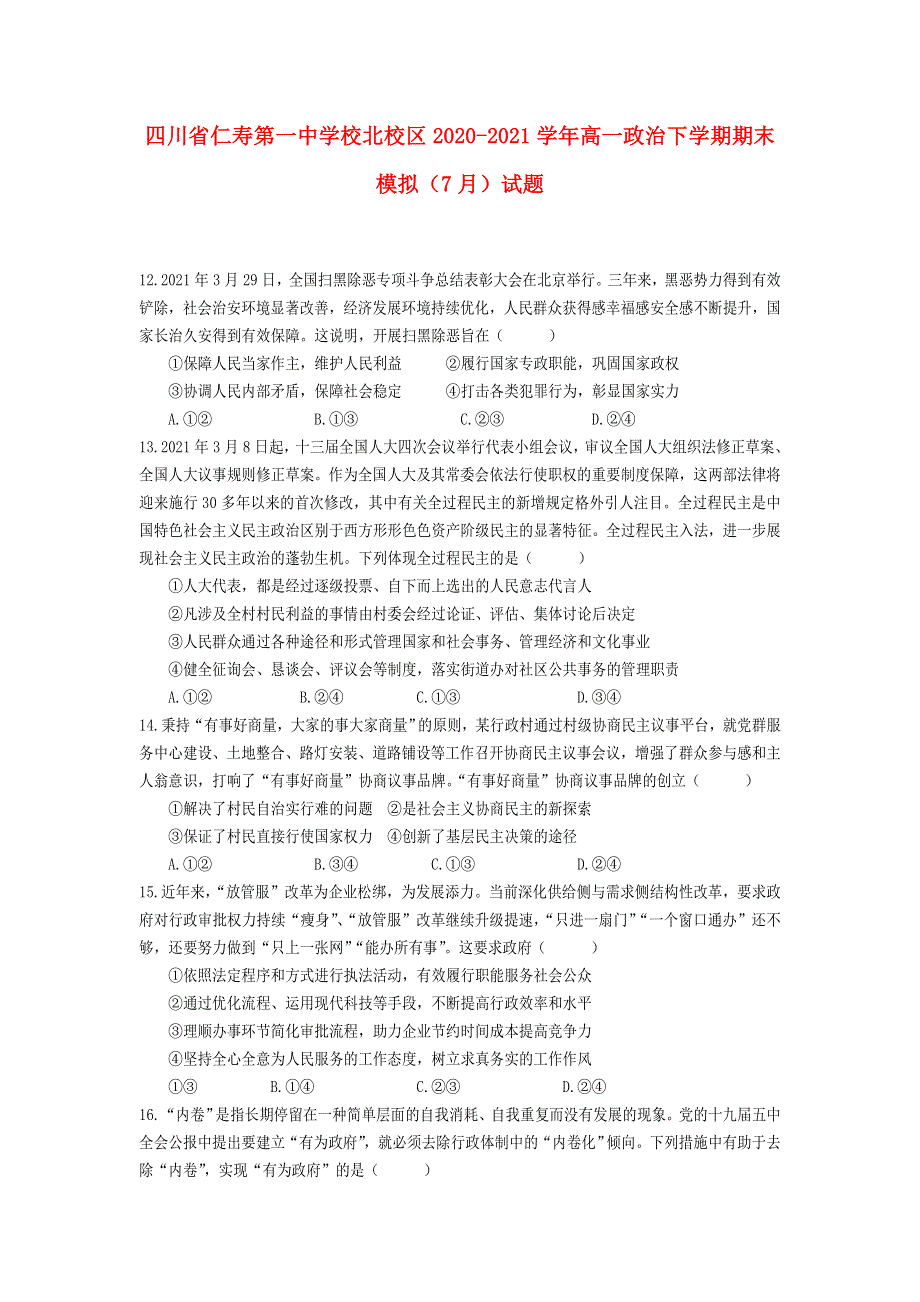 四川省仁寿第一中学校北校区 2020-2021 学年高一政治下学期期末模拟（7 月）试题

12.2021 年 3 月 29 日，全国扫黑除恶专项斗争总结表彰大会在北京举行。三年来，黑恶势力得到有效铲除，社会治安环境显著改善，经济发展环境持续优化，人民群众获得感幸福感安全感不断提升，国家长治久安得到有效保障。这说明，开展扫黑除恶旨在（　　）

①保障人民当家作主，维护人民利益　　②履行国家专政职能，巩固国家政权

③协调人民内部矛盾，保障社会稳定　　④打击各类犯罪行为，彰显国家实力

A.①②　　B.①③　　C.②③　　D.②④

13.2021 年 3 月 8 日起，十三届全国人大四次会议举行代表小组会议，审议全国人大组织法修正草案、全国人大议事规则修正草案。作为全国人大及其常委会依法行使职权的重要制度保障，这两部法律将迎来施行 30 多年以来的首次修改，其中有关全过程民主的新增规定格外引人注目。全过程民主是中国特色社会主义民主政治区别于西方形形色色资产阶级民主的显著特征。全过程民主入法，进一步展现社会主义民主政治的蓬勃生机。下列体现全过程民主的是（　　）

①人大代表，都是经过逐级投票、自下而上选出的人民意志代言人

②凡涉及全村村民利益的事情由村委会经过论证、评估、集体讨论后决定

③人民群众通过各种途径和形式管理国家和社会事务、管理经济和文化事业

④健全征询会、恳谈会、评议会等制度，落实街道办对社区公共事务的管理职责

A.①②　　B.②④　　C.①③　　D.③④

14.秉持“有事好商量，大家的事大家商量”的原则，某行政村通过村级协商民主议事平台，就党群服务中心建设、土地整合、路灯安装、道路铺设等工作召开协商民主议事会议，增强了群众参与感和主人翁意识，打响了“有事好商量”协商议事品牌。“有事好商量”协商议事品牌的创立（　　）

①解决了村民自治实行难的问题　②是社会主义协商民主的新探索

③保证了村民直接行使国家权力　④创新了基层民主决策的途径

A.①②　　B.③④　　C.①③　　D.②④

15.近年来，“放管服”改革为企业松绑，为发展添力。当前深化供给侧与需求侧结构性改革，要求政府对行政审批权力持续“瘦身”、“放管服”改革继续升级提速，“只进一扇门”“一个窗口通办”还不够，还要努力做到“只上一张网”“能办所有事”。这要求政府（　　）

①依照法定程序和方式进行执法活动，有效履行职能服务社会公众

②通过优化流程、运用现代科技等手段，不断提高行政效率和水平

③理顺办事环节简化审批流程，助力企业节约时间成本提高竞争力

④坚持全心全意为人民服务的工作态度，树立求真务实的工作作风

①③　　B.①④　　C.②③　　D.②④

16.“内卷”是指长期停留在一种简单层面的自我消耗、自我重复而没有发展的现象。党的十九届五中全会公报中提出要建立“有为政府”，就必须去除行政体制中的“内卷化”倾向。下列措施中有助于去除“内卷”，实现“有为政府”的是（　　）